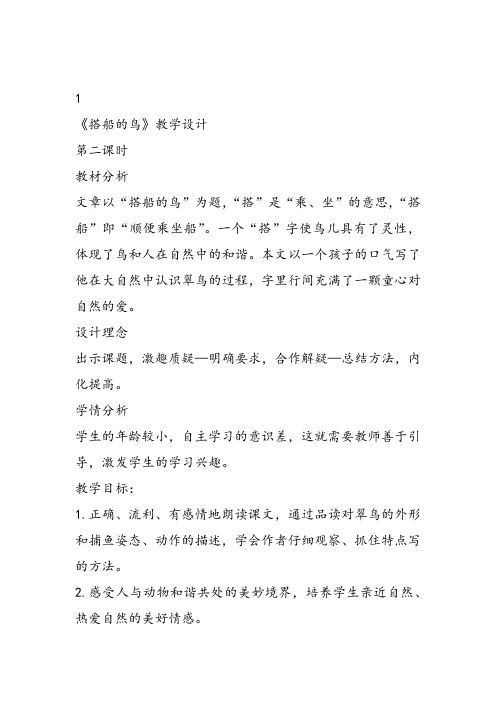 1

《搭船的鸟》教学设计

第二课时

教材分析

文章以“搭船的鸟”为题，“搭”是“乘、坐”的意思，“搭船”即“顺便乘坐船”。一个“搭”字使鸟儿具有了灵性，体现了鸟和人在自然中的和谐。本文以一个孩子的口气写了他在大自然中认识翠鸟的过程，字里行间充满了一颗童心对自然的爱。

设计理念

出示课题，激趣质疑—明确要求，合作解疑—总结方法，内化提高。

学情分析

学生的年龄较小，自主学习的意识差，这就需要教师善于引导，激发学生的学习兴趣。

教学目标：

1. 正确、流利、有感情地朗读课文，通过品读对翠鸟的外形和捕鱼姿态、动作的描述，学会作者仔细观察、抓住特点写的方法。

2. 感受人与动物和谐共处的美妙境界，培养学生亲近自然、热爱自然的美好情感。